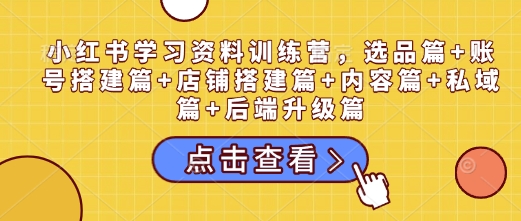 小红书学习资料训练营，选品篇+账号搭建篇+店铺搭建篇+内容篇+私域篇+后端升级篇

点击查看 >